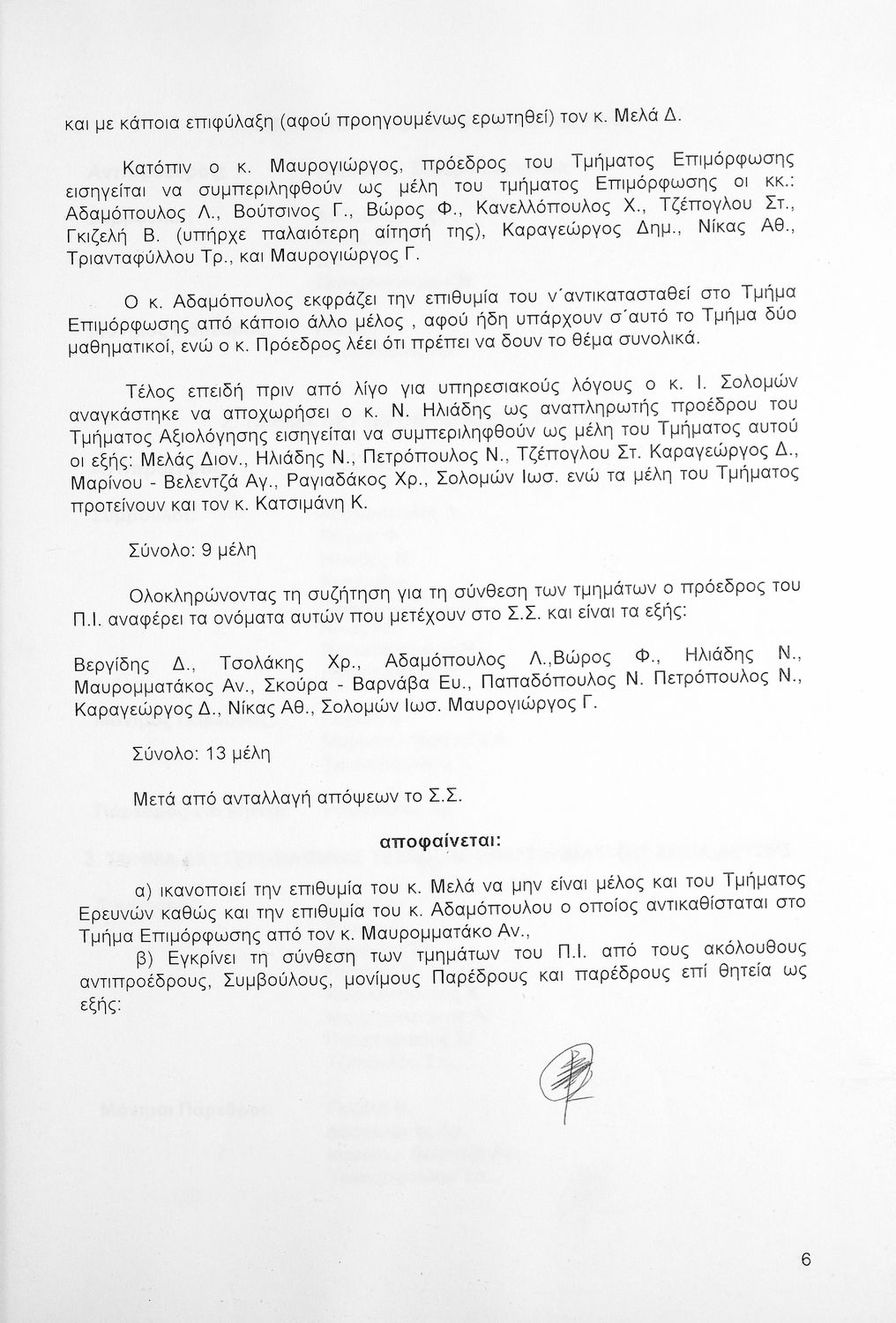 και με κάποια επιφύλαξη (αφού προηγουμένως ερωτηθεί) τον κ. Μελά Δ.

Κατόπιν ο κ. Μαυρογιώργος, πρόεδρος του Τμήματος Επιμόρφωσης εισηγείται να συμπεριληφθούν ως μέλη του τμήματος Επιμόρφωσης οι κκ.: Αδαμόπουλος Λ., Βούτσινος Γ., Βώρος Φ., Κανελλόπουλος Χ., Τζέπογλου Στ., Γκιζελή Β. (υπήρχε παλαιότερη αίτησή της), Καραγεώργος Δημ., Νίκας Αθ., Τριανταφύλλου Τρ., και Μαυρογιώργος Γ.

Ο κ. Αδαμόπουλος εκφράζει την επιθυμία του ν΄αντικατασταθεί στο Τμήμα Επιμόρφωσης από κάποιο άλλο μέλος , αφού ήδη υπάρχουν σ΄αυτό το Τμήμα δύο μαθηματικοί, ενώ ο κ. Πρόεδρος λέει ότι πρέπει να δουν το θέμα συνολικά.

Τέλος επειδή πριν από λίγο για υπηρεσιακούς λόγους ο κ. Ι. Σολομών αναγκάστηκε να αποχωρήσει ο κ. Ν. Ηλιάδης ως αναπληρωτής προέδρου του Τμήματος Αξιολόγησης εισηγείται να συμπεριληφθούν ως μέλη του Τμήματος αυτού οι εξής: Μελάς Διον., Ηλιάδης Ν., Πετρόπουλος Ν., Τζέπογλου Στ. Καραγεώργος Δ., Μαρίνου - Βελεντζά Αγ., Ραγιαδάκος Χρ., Σολομών Ιωσ. ενώ τα μέλη του Τμήματος προτείνουν και τον κ. Κατσιμάνη Κ.

Σύνολο: 9 μέλη

Ολοκληρώνοντας τη συζήτηση για τη σύνθεση των τμημάτων ο πρόεδρος του Π.Ι. αναφέρει τα ονόματα αυτών που μετέχουν στο Σ.Σ. και είναι τα εξής:

Βεργίδης Δ., Τσολάκης Χρ., Αδαμόπουλος Λ.,Βώρος Φ., Ηλιάδης Ν., Μαυρομματάκος Αν., Σκούρα - Βαρνάβα Ευ., Παπαδόπουλος Ν. Πετρόπουλος Ν., Καραγεώργος Δ., Νίκας Αθ., Σολομών Ιωσ. Μαυρογιώργος Γ.

Σύνολο: 13 μέλη

Μετά από ανταλλαγή απόψεων το Σ.Σ.

αποφαίνεται:

α) ικανοποιεί την επιθυμία του κ. Μελά να μην είναι μέλος και του Τμήματος Ερευνών καθώς και την επιθυμία του κ. Αδαμόπουλου ο οποίος αντικαθίσταται στο Τμήμα Επιμόρφωσης από τον κ. Μαυρομματάκο Αν.,

β) Εγκρίνει τη σύνθεση των τμημάτων του Π.Ι. από τους ακόλουθους αντιπροέδρους, Συμβούλους, μονίμους Παρέδρους και παρέδρους επί θητεία ως εξής:

6